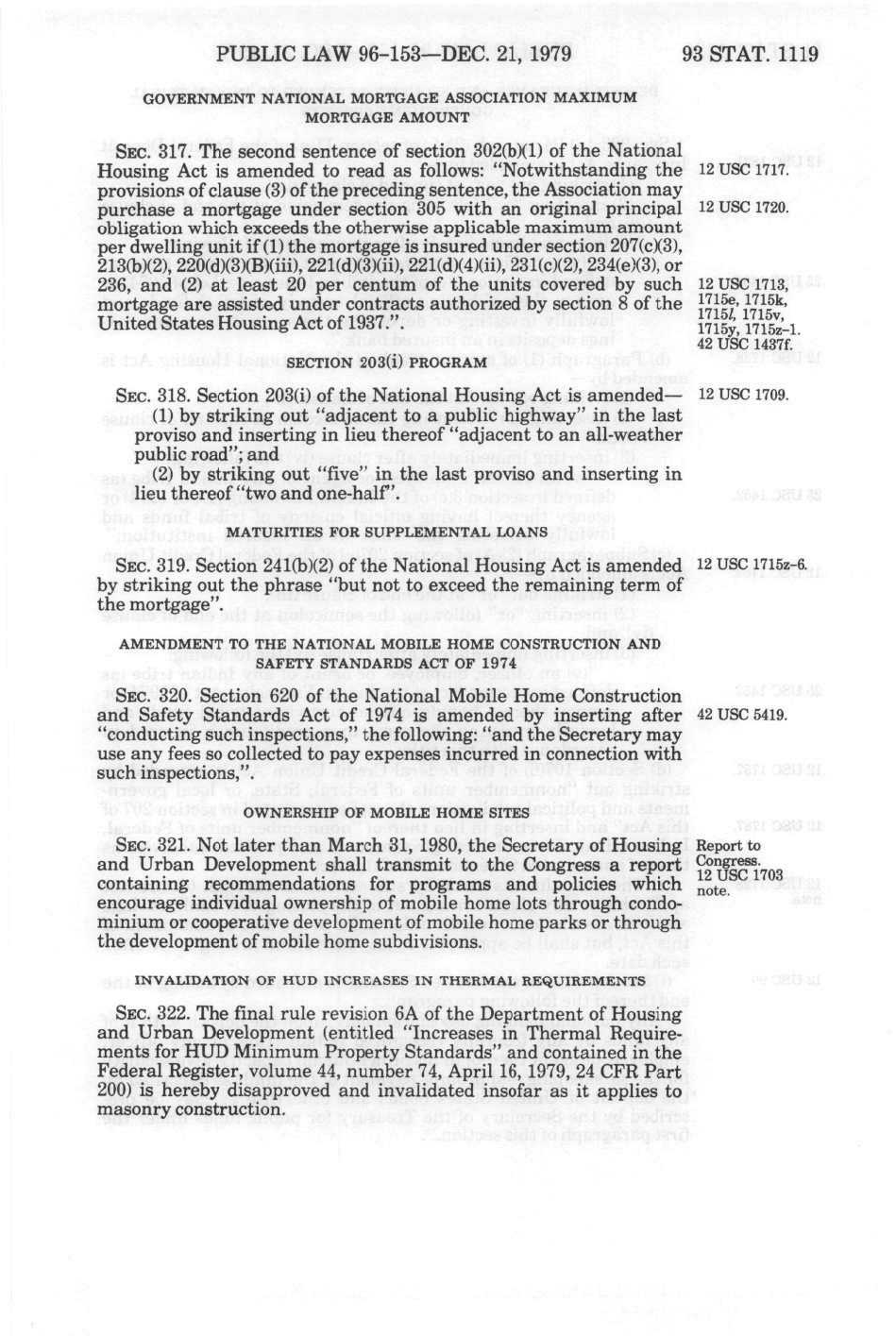 PUBLIC LAW 96-153—DEC. 21, 1979 93 STAT. 1119

GOVERNMENT NATIONAL MORTGAGE ASSOCIATION MAXIMUM MORTGAGE AMOUNT

SEC. 317. The second sentence of section 302(b)(1) of the National Housing Act is amended to read as follows: "Notwithstanding the provisions of clause (3) of the preceding sentence, the Association may purchase a mortgage under section 305 with an original principal obligation which exceeds the otherwise applicable maximum amount per dwelling unit if (1) the mortgage is insured under section 207(c)(3), 213(b)(2), 220(d)(3)(B)(iii), 221(d)(3)(ii), 221(d)(4)(ii), 231(c)(2), 234(e)(3), or 236, and (2) at least 20 per centum of the units covered by such mortgage are assisted under contracts authorized by section 8 of the United States Housing Act of 1937.".

12 USC 1717.

12 USC 1720.

12 USC 1713, 1715e, 1715k, 1715l, 1715v, 1715y, 1715z-1. 42 USC 1437f.

SECTION 203(i) PROGRAM

SEC. 318. Section 203(i) of the National Housing Act is amended—

(1) by striking out "adjacent to a public highway" in the last proviso and inserting in lieu thereof "adjacent to an all-weather public road"; and

(2) by striking out "five" in the last proviso and inserting in lieu thereof "two and one-half".

12 USC 1709.

MATURITIES FOR SUPPLEMENTAL LOANS

SEC. 319. Section 241(b)(2) of the National Housing Act is amended by striking out the phrase "but not to exceed the remaining term of the mortgage".

12 USC 1715z-6.

AMENDMENT TO THE NATIONAL MOBILE HOME CONSTRUCTION AND SAFETY STANDARDS ACT OF 1974

SEC. 320. Section 620 of the National Mobile Home Construction and Safety Standards Act of 1974 is amended by inserting after "conducting such inspections," the following: "and the Secretary may use any fees so collected to pay expenses incurred in connection with such inspections,".

42 USC 5419.

OWNERSHIP OF MOBILE HOME SITES

SEC. 321. Not later than March 31, 1980, the Secretary of Housing and Urban Development shall transmit to the Congress a report containing recommendations for programs and policies which encourage individual ownership of mobile home lots through condominium or cooperative development of mobile home parks or through the development of mobile home subdivisions.

Report to Congress. 12 USC 1703 note.

INVALIDATION OF HUD INCREASES IN THERMAL REQUIREMENTS

SEC. 322. The final rule revision 6A of the Department of Housing and Urban Development (entitled "Increases in Thermal Requirements for HUD Minimum Property Standards" and contained in the Federal Register, volume 44, number 74, April 16, 1979, 24 CFR Part 200) is hereby disapproved and invalidated insofar as it applies to masonry construction.